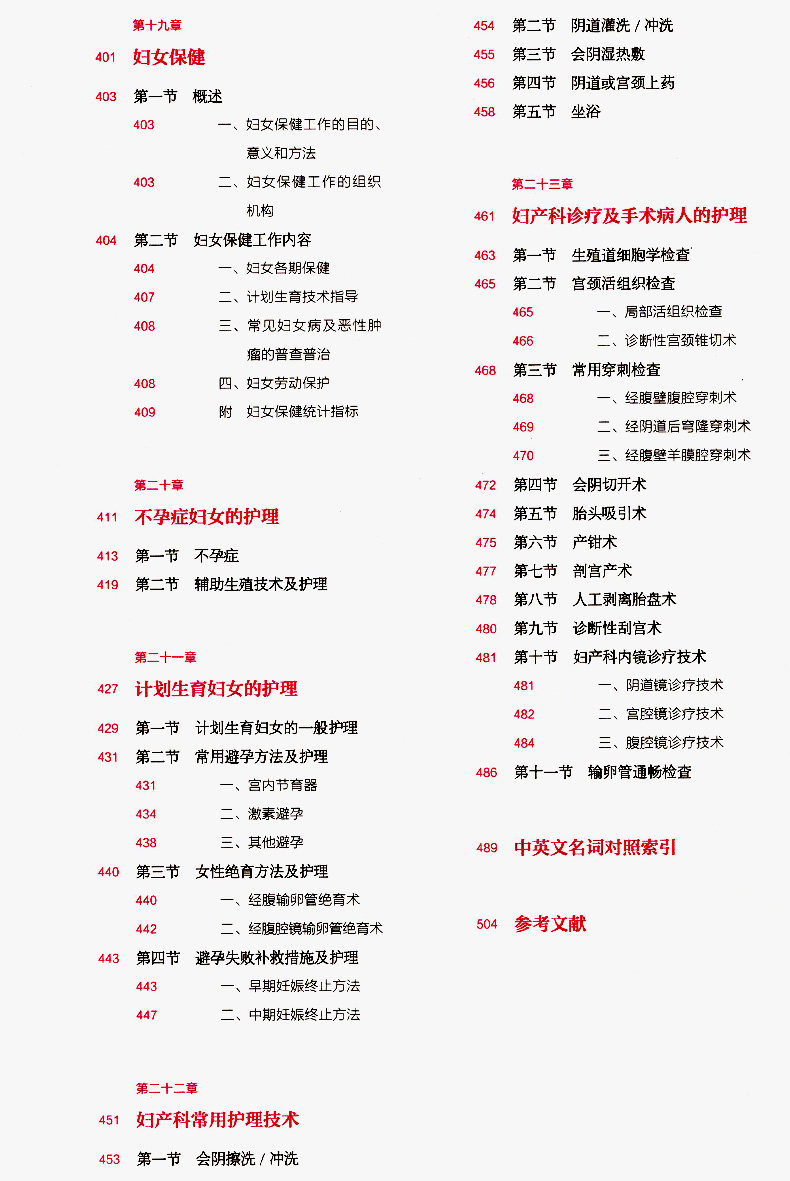 第十九章

401 妇女保健

403 第一节 概述

403 一、妇女保健工作的目的、意义和方法

403 二、妇女保健工作的组织机构

404 第二节 妇女保健工作内容

404 一、妇女各期保健

407 二、计划生育技术指导

408 三、常见妇女病及恶性肿瘤的普查普治

408 四、妇女劳动保护

409 附 妇女保健统计指标

第二十章

411 不孕症妇女的护理

413 第一节 不孕症

419 第二节 辅助生殖技术及护理

第二十一章

427 计划生育妇女的护理

429 第一节 计划生育妇女的一般护理

431 第二节 常用避孕方法及护理

431 一、宫内节育器

434 二、激素避孕

438 三、其他避孕

440 第三节 女性绝育方法及护理

440 一、经腹输卵管绝育术

442 二、经腹腔镜输卵管绝育术

443 第四节 避孕失败补救措施及护理

443 一、早期妊娠终止方法

447 二、中期妊娠终止方法

第二十二章

451 妇产科常用护理技术

453 第一节 会阴擦洗/冲洗

454 第二节 阴道灌洗/冲洗

455 第三节 会阴湿热敷

456 第四节 阴道或宫颈上药

458 第五节 坐浴

第二十三章

461 妇产科诊疗及手术病人的护理

463 第一节 生殖道细胞学检查

465 第二节 宫颈活组织检查

465 一、局部活组织检查

466 二、诊断性宫颈锥切术

468 第三节 常用穿刺检查

468 一、经腹壁腹腔穿刺术

469 二、经阴道后穹隆穿刺术

470 三、经腹壁羊膜腔穿刺术

472 第四节 会阴切开术

474 第五节 胎头吸引术

475 第六节 产钳术

477 第七节 剖宫产术

478 第八节 人工剥离胎盘术

480 第九节 诊断性刮宫术

481 第十节 妇产科内镜诊疗技术

481 一、阴道镜诊疗技术

482 二、宫腔镜诊疗技术

484 三、腹腔镜诊疗技术

486 第十一节 输卵管通畅检查

489 中英文名词对照索引

504 参考文献